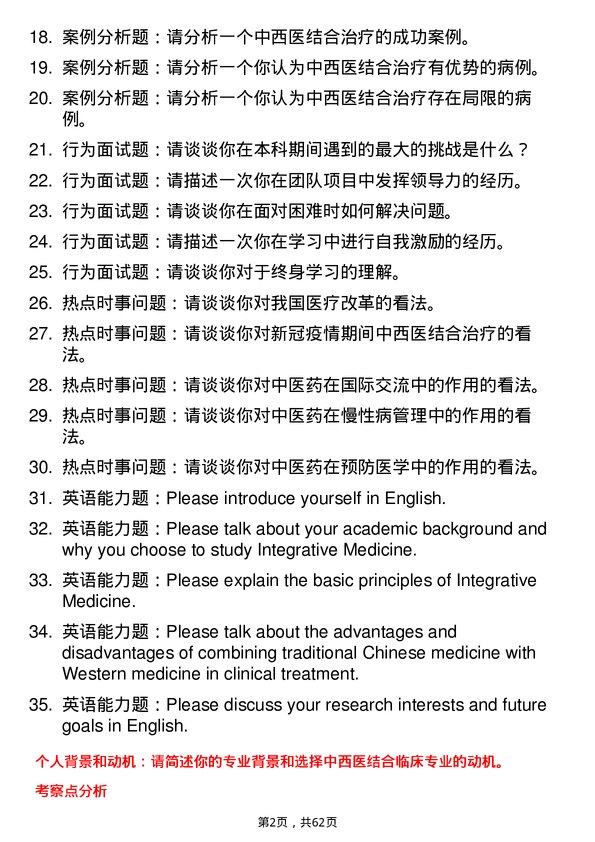 18. 案例分析题：请分析一个中西医结合治疗的成功案例。

19. 案例分析题：请分析一个你认为中西医结合治疗有优势的病例。

20. 案例分析题：请分析一个你认为中西医结合治疗存在局限的病例。

21. 行为面试题：请谈谈你在本科期间遇到的最大的挑战是什么？

22. 行为面试题：请描述一次你在团队项目中发挥领导力的经历。

23. 行为面试题：请谈谈你在面对困难时如何解决问题。

24. 行为面试题：请描述一次你在学习中进行自我激励的经历。

25. 行为面试题：请谈谈你对于终身学习的理解。

26. 热点时事问题：请谈谈你对我国医疗改革的看法。

27. 热点时事问题：请谈谈你对新冠疫情期间中西医结合治疗的看法。

28. 热点时事问题：请谈谈你对中医药在国际交流中的作用的看法。

29. 热点时事问题：请谈谈你对中医药在慢性病管理中的作用的看法。

30. 热点时事问题：请谈谈你对中医药在预防医学中的作用的看法。

31. 英语能力题：Please introduce yourself in English.

32. 英语能力题：Please talk about your academic background and why you choose to study Integrative Medicine.

33. 英语能力题：Please explain the basic principles of Integrative Medicine.

34. 英语能力题：Please talk about the advantages and disadvantages of combining traditional Chinese medicine with Western medicine in clinical treatment.

35. 英语能力题：Please discuss your research interests and future goals in English.

个人背景和动机：请简述你的专业背景和选择中西医结合临床专业的动机。

考察点分析

第2页，共62页